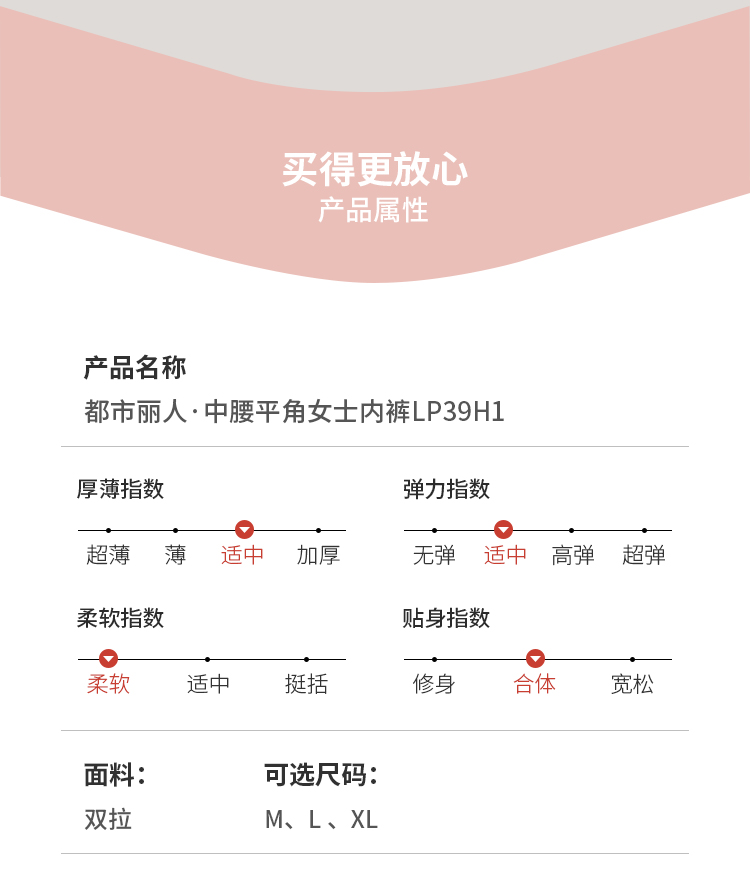 买得更放心
产品属性

产品名称
都市丽人·中腰平角女士内裤LP39H1

厚薄指数
超薄 薄 适中 加厚

弹力指数
无弹 适中 高弹 超弹

柔软指数
柔软 适中 挺括

贴身指数
修身 合体 宽松

面料：
双拉

可选尺码：
M、L 、XL